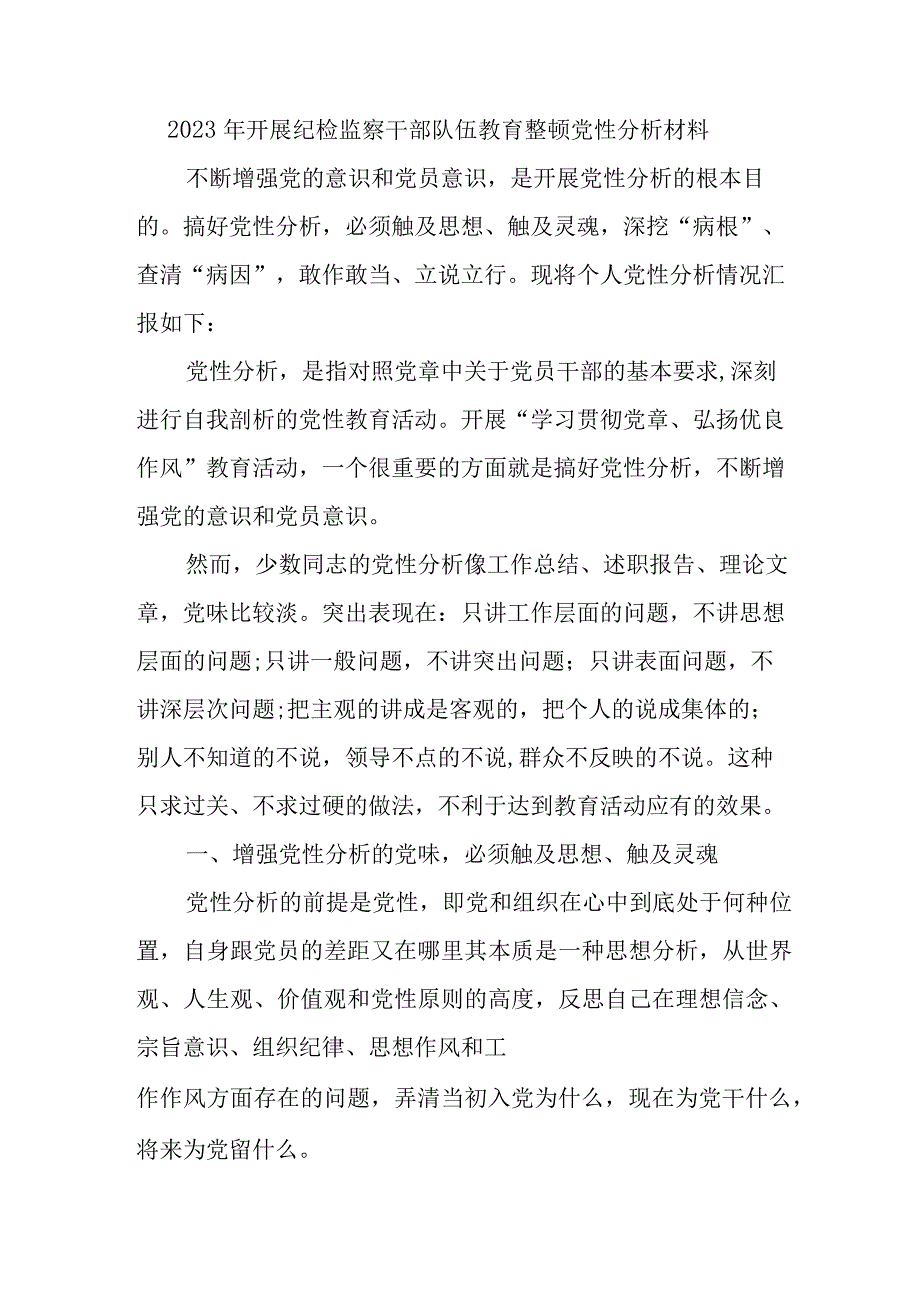 2023年开展纪检监察干部队伍教育整顿党性分析材料

不断增强党的意识和党员意识，是开展党性分析的根本目的。搞好党性分析，必须触及思想、触及灵魂，深挖“病根”、查清“病因”，敢作敢当、立说立行。现将个人党性分析情况汇报如下：

党性分析，是指对照党章中关于党员干部的基本要求,深刻进行自我剖析的党性教育活动。开展“学习贯彻党章、弘扬优良作风”教育活动，一个很重要的方面就是搞好党性分析，不断增强党的意识和党员意识。

然而，少数同志的党性分析像工作总结、述职报告、理论文章，党味比较淡。突出表现在：只讲工作层面的问题，不讲思想层面的问题;只讲一般问题，不讲突出问题；只讲表面问题，不讲深层次问题;把主观的讲成是客观的，把个人的说成集体的；别人不知道的不说，领导不点的不说,群众不反映的不说。这种只求过关、不求过硬的做法，不利于达到教育活动应有的效果。

一、增强党性分析的党味，必须触及思想、触及灵魂

党性分析的前提是党性，即党和组织在心中到底处于何种位置，自身跟党员的差距又在哪里其本质是一种思想分析，从世界观、人生观、价值观和党性原则的高度，反思自己在理想信念、宗旨意识、组织纪律、思想作风和工

作作风方面存在的问题，弄清当初入党为什么，现在为党干什么，将来为党留什么。